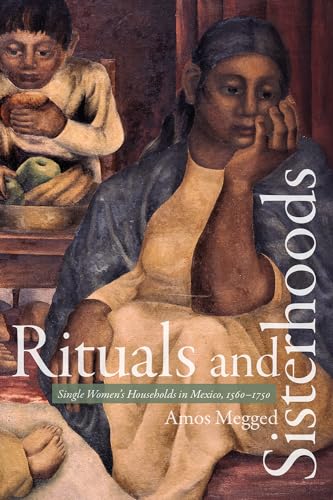 Rituals and Sisterhoods

Single Women's Households in Mexico, 1560–1750

Amos Megged